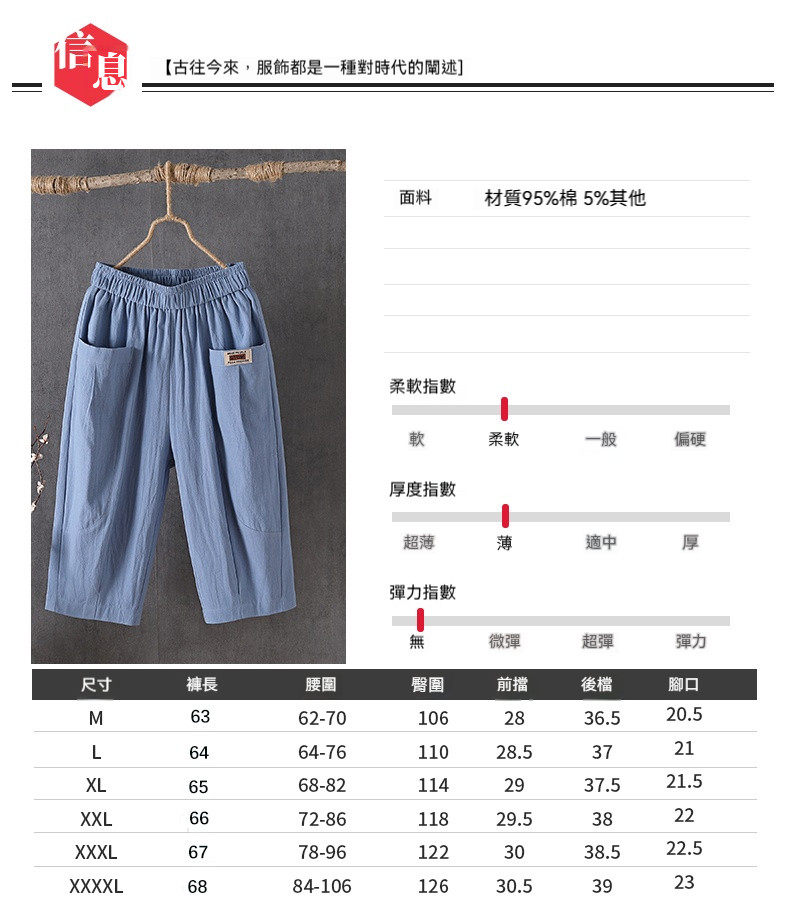 信息

【古往今來，服飾都是一種對時代的闡述】

面料 材質95%棉 5%其他

柔軟指數
軟 柔軟 一般 偏硬

厚度指數
超薄 薄 適中 厚

彈力指數
無 微彈 超彈 彈力

| 尺寸 | 褲長 | 腰圍 | 臀圍 | 前擋 | 後檔 | 腳口 |
|---|---|---|---|---|---|---|
| M | 63 | 62-70 | 106 | 28 | 36.5 | 20.5 |
| L | 64 | 64-76 | 110 | 28.5 | 37 | 21 |
| XL | 65 | 68-82 | 114 | 29 | 37.5 | 21.5 |
| XXL | 66 | 72-86 | 118 | 29.5 | 38 | 22 |
| XXXL | 67 | 78-96 | 122 | 30 | 38.5 | 22.5 |
| XXXXL | 68 | 84-106 | 126 | 30.5 | 39 | 23 |